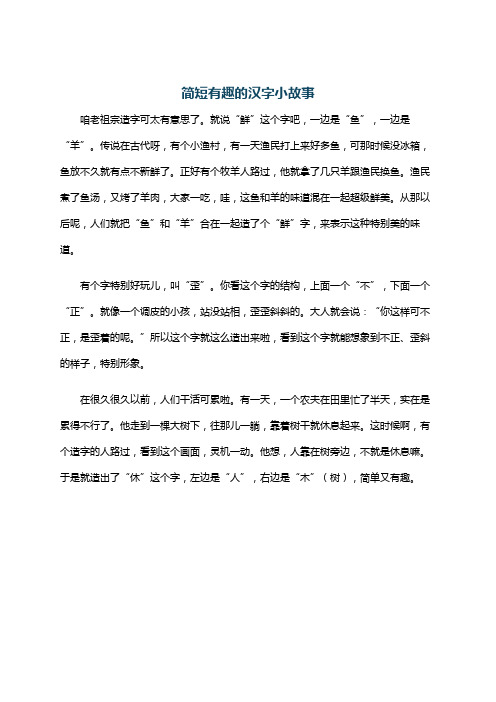 简短有趣的汉字小故事

咱老祖宗造字可太有意思了。就说“鲜”这个字吧，一边是“鱼”，一边是“羊”。传说在古代呀，有个小渔村，有一天渔民打上来好多鱼，可那时候没冰箱，鱼放不久就有点不新鲜了。正好有个牧羊人路过，他就拿了几只羊跟渔民换鱼。渔民煮了鱼汤，又烤了羊肉，大家一吃，哇，这鱼和羊的味道混在一起超级鲜美。从那以后呢，人们就把“鱼”和“羊”合在一起造了个“鲜”字，来表示这种特别美的味道。

有个字特别好玩儿，叫“歪”。你看这个字的结构，上面一个“不”，下面一个“正”。就像一个调皮的小孩，站没站相，歪歪斜斜的。大人就会说：“你这样可不正，是歪着的呢。”所以这个字就这么造出来啦，看到这个字就能想象到不正、歪斜的样子，特别形象。

在很久很久以前，人们干活可累啦。有一天，一个农夫在田里忙了半天，实在是累得不行了。他走到一棵大树下，往那儿一躺，靠着树干就休息起来。这时候啊，有个造字的人路过，看到这个画面，灵机一动。他想，人靠在树旁边，不就是休息嘛。于是就造出了“休”这个字，左边是“人”，右边是“木”（树），简单又有趣。